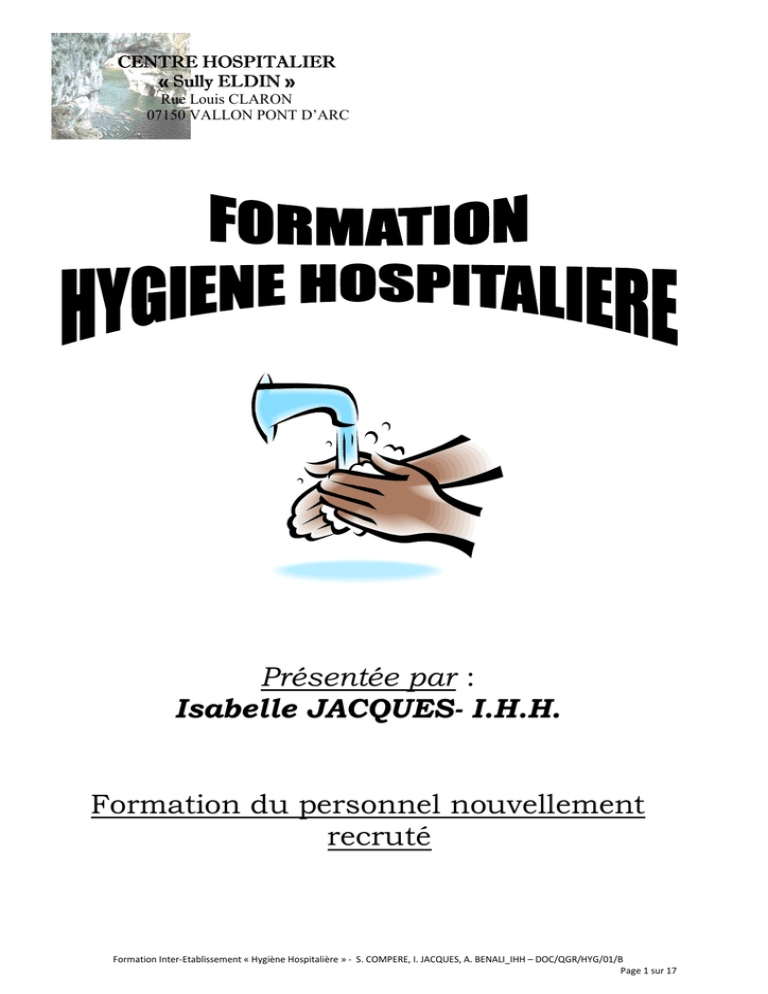 CENTRE HOSPITALIER
« Sully ELDIN »
Rue Louis CLARON
07150 VALLON PONT D'ARC

FORMATION
HYGIENE HOSPITALIERE

Présentée par :
Isabelle JACQUES- I.H.H.

Formation du personnel nouvellement recruté

Formation Inter-Etablissement « Hygiène Hospitalière » - S. COMPERE, I. JACQUES, A. BENALI_IHH – DOC/QGR/HYG/01/B
Page 1 sur 17